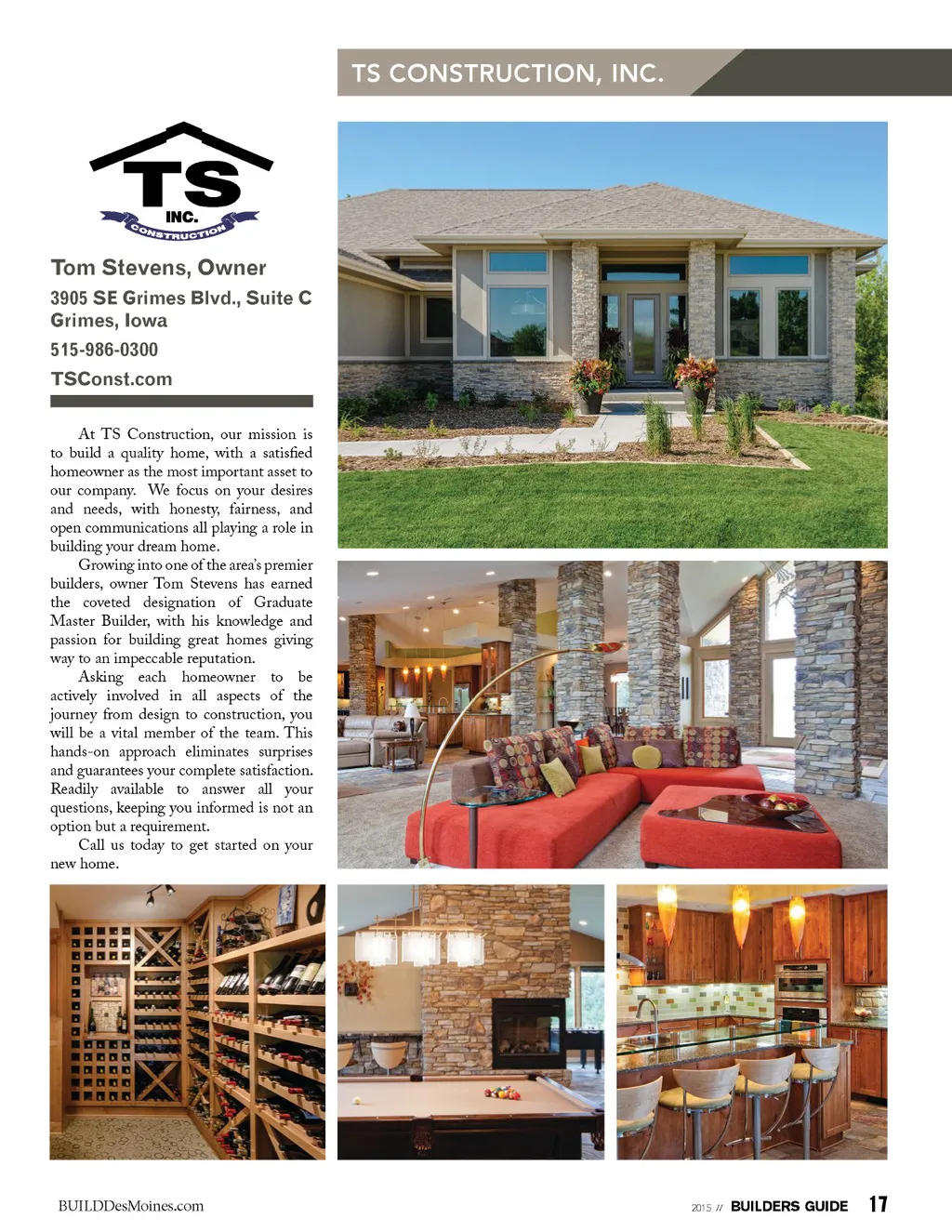 TS CONSTRUCTION, INC.

TS
INC.
CONSTRUCTION

Tom Stevens, Owner

3905 SE Grimes Blvd., Suite C
Grimes, Iowa

515-986-0300

TSConst.com

At TS Construction, our mission is to build a quality home, with a satisfied homeowner as the most important asset to our company. We focus on your desires and needs, with honesty, fairness, and open communications all playing a role in building your dream home.

Growing into one of the area's premier builders, owner Tom Stevens has earned the coveted designation of Graduate Master Builder, with his knowledge and passion for building great homes giving way to an impeccable reputation.

Asking each homeowner to be actively involved in all aspects of the journey from design to construction, you will be a vital member of the team. This hands-on approach eliminates surprises and guarantees your complete satisfaction. Readily available to answer all your questions, keeping you informed is not an option but a requirement.

Call us today to get started on your new home.

BUILDDesMoines.com

2015 // BUILDERS GUIDE 17